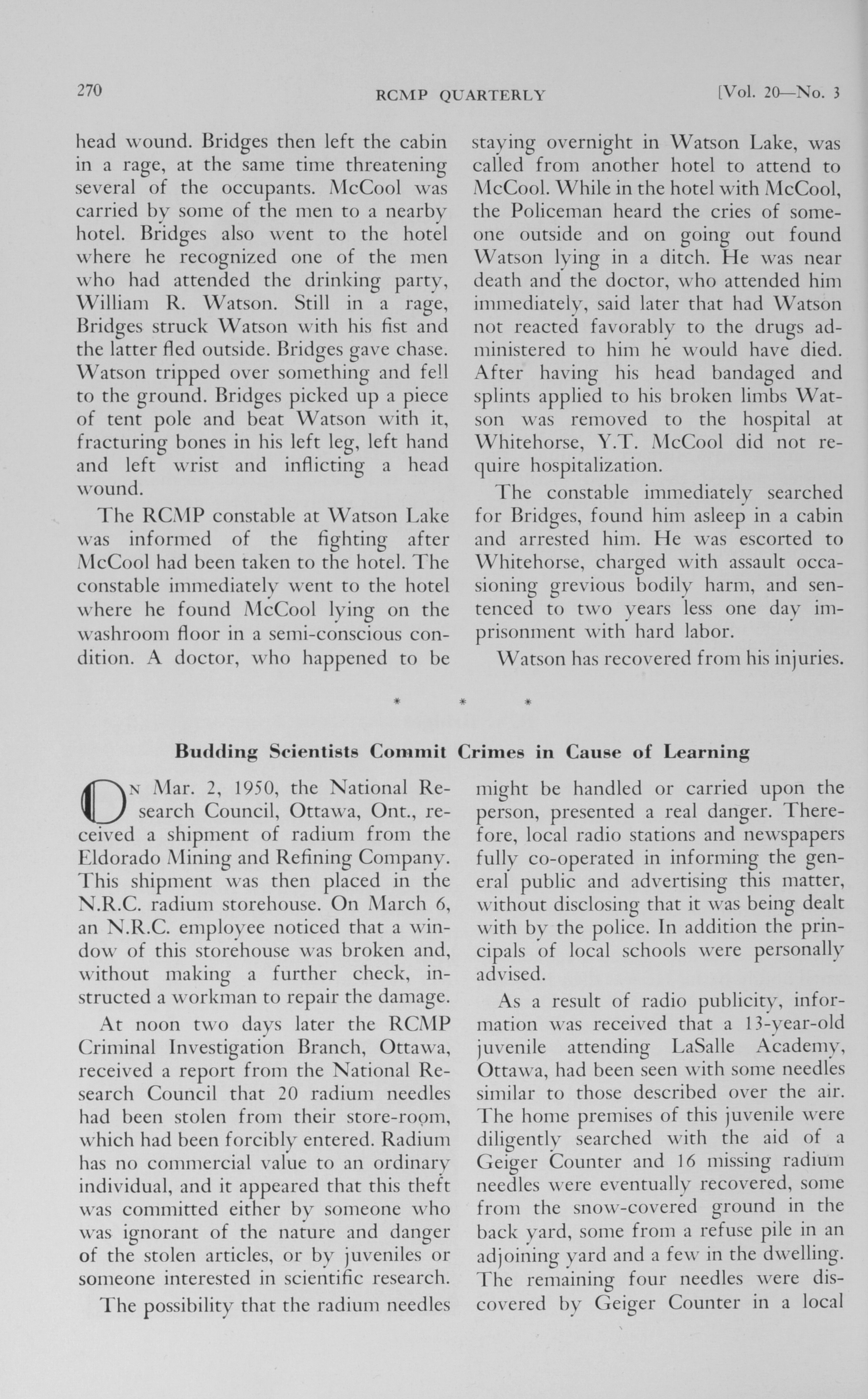 270 RCMP QUARTERLY [Vol. 20—No. 3

head wound. Bridges then left the cabin in a rage, at the same time threatening several of the occupants. McCool was carried by some of the men to a nearby hotel. Bridges also went to the hotel where he recognized one of the men who had attended the drinking party, William R. Watson. Still in a rage, Bridges struck Watson with his fist and the latter fled outside. Bridges gave chase. Watson tripped over something and fell to the ground. Bridges picked up a piece of tent pole and beat Watson with it, fracturing bones in his left leg, left hand and left wrist and inflicting a head wound.

The RCMP constable at Watson Lake was informed of the fighting after McCool had been taken to the hotel. The constable immediately went to the hotel where he found McCool lying on the washroom floor in a semi-conscious condition. A doctor, who happened to be staying overnight in Watson Lake, was called from another hotel to attend to McCool. While in the hotel with McCool, the Policeman heard the cries of someone outside and on going out found Watson lying in a ditch. He was near death and the doctor, who attended him immediately, said later that had Watson not reacted favorably to the drugs administered to him he would have died. After having his head bandaged and splints applied to his broken limbs Watson was removed to the hospital at Whitehorse, Y.T. McCool did not require hospitalization.

The constable immediately searched for Bridges, found him asleep in a cabin and arrested him. He was escorted to Whitehorse, charged with assault occasioning grevious bodily harm, and sentenced to two years less one day imprisonment with hard labor.

Watson has recovered from his injuries.

* * *

Budding Scientists Commit Crimes in Cause of Learning

On Mar. 2, 1950, the National Research Council, Ottawa, Ont., received a shipment of radium from the Eldorado Mining and Refining Company. This shipment was then placed in the N.R.C. radium storehouse. On March 6, an N.R.C. employee noticed that a window of this storehouse was broken and, without making a further check, instructed a workman to repair the damage.

At noon two days later the RCMP Criminal Investigation Branch, Ottawa, received a report from the National Research Council that 20 radium needles had been stolen from their store-room, which had been forcibly entered. Radium has no commercial value to an ordinary individual, and it appeared that this theft was committed either by someone who was ignorant of the nature and danger of the stolen articles, or by juveniles or someone interested in scientific research.

The possibility that the radium needles might be handled or carried upon the person, presented a real danger. Therefore, local radio stations and newspapers fully co-operated in informing the general public and advertising this matter, without disclosing that it was being dealt with by the police. In addition the principals of local schools were personally advised.

As a result of radio publicity, information was received that a 13-year-old juvenile attending LaSalle Academy, Ottawa, had been seen with some needles similar to those described over the air. The home premises of this juvenile were diligently searched with the aid of a Geiger Counter and 16 missing radium needles were eventually recovered, some from the snow-covered ground in the back yard, some from a refuse pile in an adjoining yard and a few in the dwelling. The remaining four needles were discovered by Geiger Counter in a local